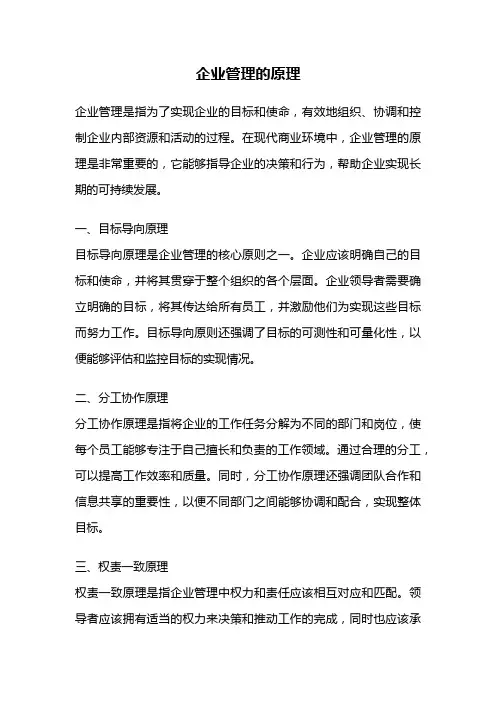 企业管理的原理

企业管理是指为了实现企业的目标和使命，有效地组织、协调和控制企业内部资源和活动的过程。在现代商业环境中，企业管理的原理是非常重要的，它能够指导企业的决策和行为，帮助企业实现长期的可持续发展。

一、目标导向原理
目标导向原理是企业管理的核心原则之一。企业应该明确自己的目标和使命，并将其贯穿于整个组织的各个层面。企业领导者需要确立明确的目标，将其传达给所有员工，并激励他们为实现这些目标而努力工作。目标导向原则还强调了目标的可测性和可量化性，以便能够评估和监控目标的实现情况。

二、分工协作原理
分工协作原理是指将企业的工作任务分解为不同的部门和岗位，使每个员工能够专注于自己擅长和负责的工作领域。通过合理的分工，可以提高工作效率和质量。同时，分工协作原理还强调团队合作和信息共享的重要性，以便不同部门之间能够协调和配合，实现整体目标。

三、权责一致原理
权责一致原理是指企业管理中权力和责任应该相互对应和匹配。领导者应该拥有适当的权力来决策和推动工作的完成，同时也应该承